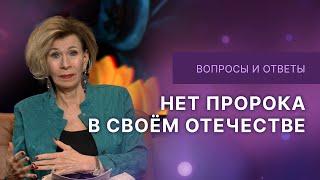 ВОПРОСЫ И ОТВЕТЫ

НЕТ ПРОРОКА В СВОЁМ ОТЕЧЕСТВЕ